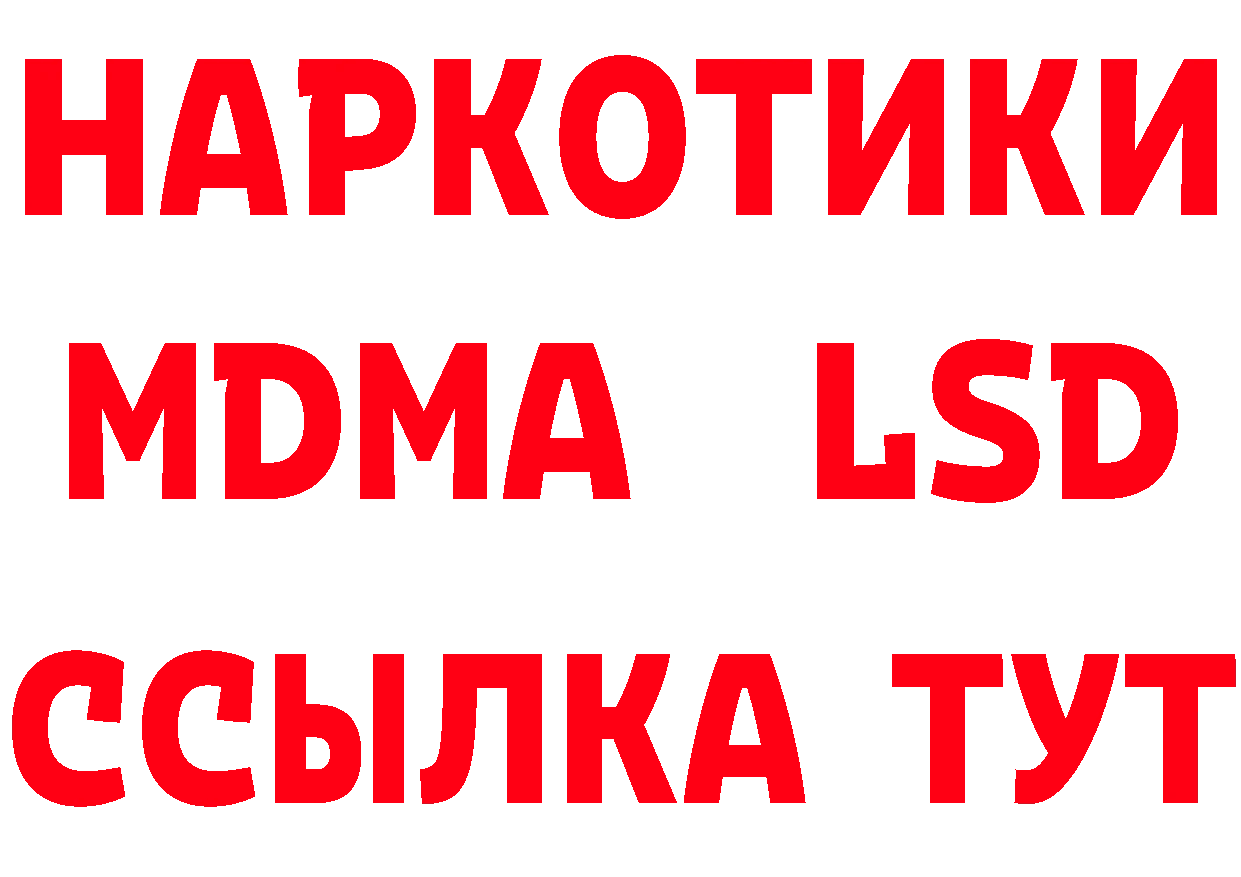 НАРКОТИКИ
MDMA LSD
ССЫЛКА ТУТ